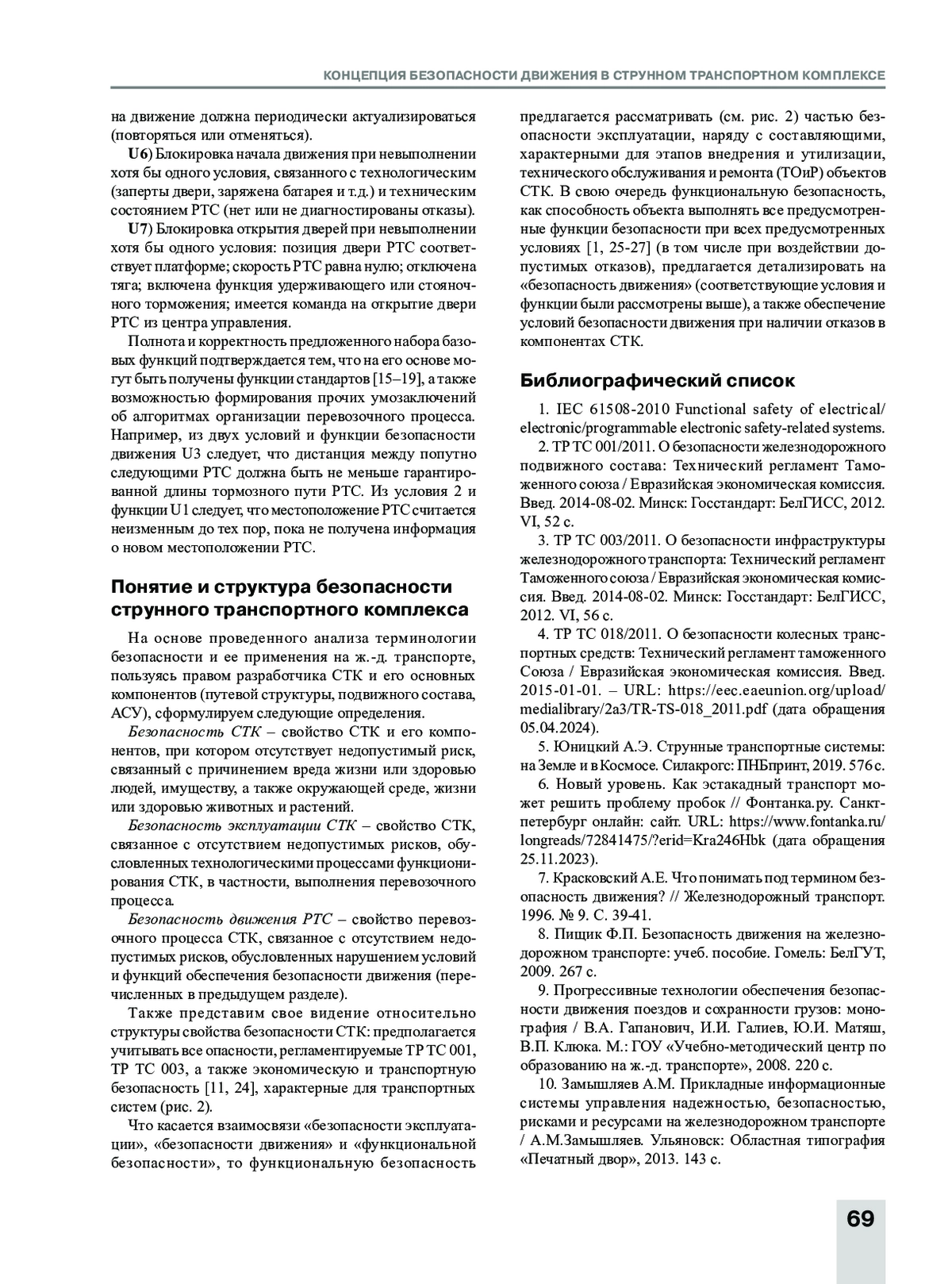 КОНЦЕПЦИЯ БЕЗОПАСНОСТИ ДВИЖЕНИЯ В СТРУННОМ ТРАНСПОРТНОМ КОМПЛЕКСЕ

на движение должна периодически актуализироваться (повторяться или отменяться).

U6) Блокировка начала движения при невыполнении хотя бы одного условия, связанного с технологическим (заперты двери, заряжена батарея и т.д.) и техническим состоянием РТС (нет или не диагностированы отказы).

U7) Блокировка открытия дверей при невыполнении хотя бы одного условия: позиция двери РТС соответствует платформе; скорость РТС равна нулю; отключена тяга; включена функция удерживающего или стояночного торможения; имеется команда на открытие двери РТС из центра управления.

Полнота и корректность предложенного набора базовых функций подтверждается тем, что на его основе могут быть получены функции стандартов [15–19], а также возможностью формирования прочих умозаключений об алгоритмах организации перевозочного процесса. Например, из двух условий и функции безопасности движения U3 следует, что дистанция между попутно следующими РТС должна быть не меньше гарантированной длины тормозного пути РТС. Из условия 2 и функции U1 следует, что местоположение РТС считается неизменным до тех пор, пока не получена информация о новом местоположении РТС.

Понятие и структура безопасности струнного транспортного комплекса

На основе проведенного анализа терминологии безопасности и ее применения на ж.-д. транспорте, пользуясь правом разработчика СТК и его основных компонентов (путевой структуры, подвижного состава, АСУ), сформулируем следующие определения.

Безопасность СТК – свойство СТК и его компонентов, при котором отсутствует недопустимый риск, связанный с причинением вреда жизни или здоровью людей, имуществу, а также окружающей среде, жизни или здоровью животных и растений.

Безопасность эксплуатации СТК – свойство СТК, связанное с отсутствием недопустимых рисков, обусловленных технологическими процессами функционирования СТК, в частности, выполнения перевозочного процесса.

Безопасность движения РТС – свойство перевозочного процесса СТК, связанное с отсутствием недопустимых рисков, обусловленных нарушением условий и функций обеспечения безопасности движения (перечисленных в предыдущем разделе).

Также представим свое видение относительно структуры свойства безопасности СТК: предполагается учитывать все опасности, регламентируемые ТР ТС 001, ТР ТС 003, а также экономическую и транспортную безопасность [11, 24], характерные для транспортных систем (рис. 2).

Что касается взаимосвязи «безопасности эксплуатации», «безопасности движения» и «функциональной безопасности», то функциональную безопасность предлагается рассматривать (см. рис. 2) частью безопасности эксплуатации, наряду с составляющими, характерными для этапов внедрения и утилизации, технического обслуживания и ремонта (ТОиР) объектов СТК. В свою очередь функциональную безопасность, как способность объекта выполнять все предусмотренные функции безопасности при всех предусмотренных условиях [1, 25-27] (в том числе при воздействии допустимых отказов), предлагается детализировать на «безопасность движения» (соответствующие условия и функции были рассмотрены выше), а также обеспечение условий безопасности движения при наличии отказов в компонентах СТК.

Библиографический список

1. IEC 61508-2010 Functional safety of electrical/electronic/programmable electronic safety-related systems.

2. ТР ТС 001/2011. О безопасности железнодорожного подвижного состава: Технический регламент Таможенного союза / Евразийская экономическая комиссия. Введ. 2014-08-02. Минск: Госстандарт: БелГИСС, 2012. VI, 52 с.

3. ТР ТС 003/2011. О безопасности инфраструктуры железнодорожного транспорта: Технический регламент Таможенного союза / Евразийская экономическая комиссия. Введ. 2014-08-02. Минск: Госстандарт: БелГИСС, 2012. VI, 56 с.

4. ТР ТС 018/2011. О безопасности колесных транспортных средств: Технический регламент таможенного Союза / Евразийская экономическая комиссия. Введ. 2015-01-01. – URL: https://eec.eaeunion.org/upload/medialibrary/2a3/TR-TS-018_2011.pdf (дата обращения 05.04.2024).

5. Юницкий А.Э. Струнные транспортные системы: на Земле и в Космосе. Силакрогс: ПНБпринт, 2019. 576 с.

6. Новый уровень. Как эстакадный транспорт может решить проблему пробок // Фонтанка.ру. Санкт-петербург онлайн: сайт. URL: https://www.fontanka.ru/longreads/72841475/?erid=Kra246Hbk (дата обращения 25.11.2023).

7. Красковский А.Е. Что понимать под термином безопасность движения? // Железнодорожный транспорт. 1996. № 9. С. 39-41.

8. Пищик Ф.П. Безопасность движения на железнодорожном транспорте: учеб. пособие. Гомель: БелГУТ, 2009. 267 с.

9. Прогрессивные технологии обеспечения безопасности движения поездов и сохранности грузов: монография / В.А. Гапанович, И.И. Галиев, Ю.И. Матяш, В.П. Клюка. М.: ГОУ «Учебно-методический центр по образованию на ж.-д. транспорте», 2008. 220 с.

10. Замышляев А.М. Прикладные информационные системы управления надежностью, безопасностью, рисками и ресурсами на железнодорожном транспорте / А.М.Замышляев. Ульяновск: Областная типография «Печатный двор», 2013. 143 с.

69